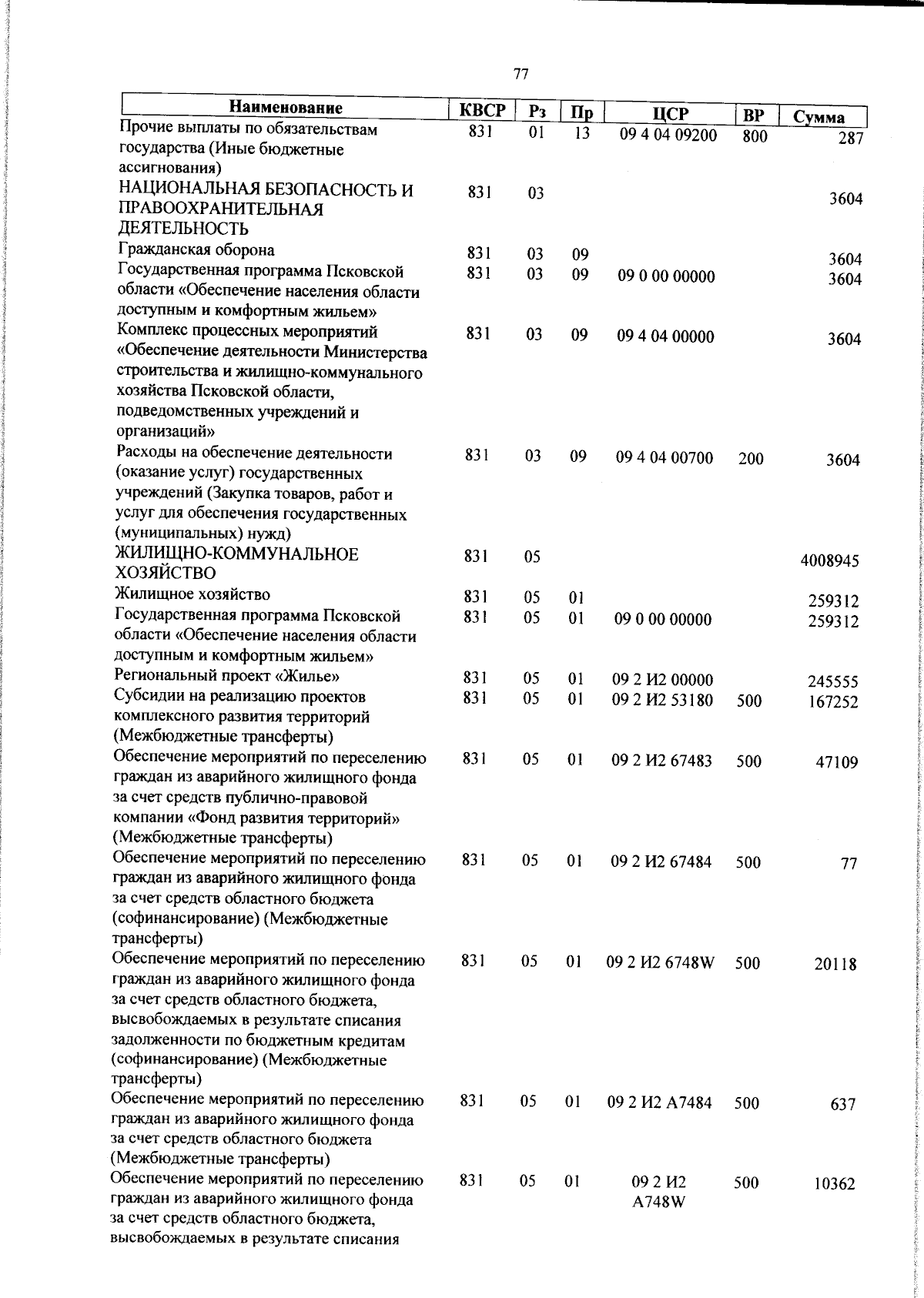 77

| Наименование | КВСР | Рз | Пр | ЦСР | ВР | Сумма |
|---|---|---|---|---|---|---|
| Прочие выплаты по обязательствам государства (Иные бюджетные ассигнования) | 831 | 01 | 13 | 09 4 04 09200 | 800 | 287 |
| НАЦИОНАЛЬНАЯ БЕЗОПАСНОСТЬ И ПРАВООХРАНИТЕЛЬНАЯ ДЕЯТЕЛЬНОСТЬ | 831 | 03 | | | | 3604 |
| Гражданская оборона | 831 | 03 | 09 | | | 3604 |
| Государственная программа Псковской области «Обеспечение населения области доступным и комфортным жильем» | 831 | 03 | 09 | 09 0 00 00000 | | 3604 |
| Комплекс процессных мероприятий «Обеспечение деятельности Министерства строительства и жилищно-коммунального хозяйства Псковской области, подведомственных учреждений и организаций» | 831 | 03 | 09 | 09 4 04 00000 | | 3604 |
| Расходы на обеспечение деятельности (оказание услуг) государственных учреждений (Закупка товаров, работ и услуг для обеспечения государственных (муниципальных) нужд) | 831 | 03 | 09 | 09 4 04 00700 | 200 | 3604 |
| ЖИЛИЩНО-КОММУНАЛЬНОЕ ХОЗЯЙСТВО | 831 | 05 | | | | 4008945 |
| Жилищное хозяйство | 831 | 05 | 01 | | | 259312 |
| Государственная программа Псковской области «Обеспечение населения области доступным и комфортным жильем» | 831 | 05 | 01 | 09 0 00 00000 | | 259312 |
| Региональный проект «Жилье» | 831 | 05 | 01 | 09 2 И2 00000 | | 245555 |
| Субсидии на реализацию проектов комплексного развития территорий (Межбюджетные трансферты) | 831 | 05 | 01 | 09 2 И2 53180 | 500 | 167252 |
| Обеспечение мероприятий по переселению граждан из аварийного жилищного фонда за счет средств публично-правовой компании «Фонд развития территорий» (Межбюджетные трансферты) | 831 | 05 | 01 | 09 2 И2 67483 | 500 | 47109 |
| Обеспечение мероприятий по переселению граждан из аварийного жилищного фонда за счет средств областного бюджета (софинансирование) (Межбюджетные трансферты) | 831 | 05 | 01 | 09 2 И2 67484 | 500 | 77 |
| Обеспечение мероприятий по переселению граждан из аварийного жилищного фонда за счет средств областного бюджета, высвобождаемых в результате списания задолженности по бюджетным кредитам (софинансирование) (Межбюджетные трансферты) | 831 | 05 | 01 | 09 2 И2 6748W | 500 | 20118 |
| Обеспечение мероприятий по переселению граждан из аварийного жилищного фонда за счет средств областного бюджета (Межбюджетные трансферты) | 831 | 05 | 01 | 09 2 И2 А7484 | 500 | 637 |
| Обеспечение мероприятий по переселению граждан из аварийного жилищного фонда за счет средств областного бюджета, высвобождаемых в результате списания | 831 | 05 | 01 | 09 2 И2 А748W | 500 | 10362 |